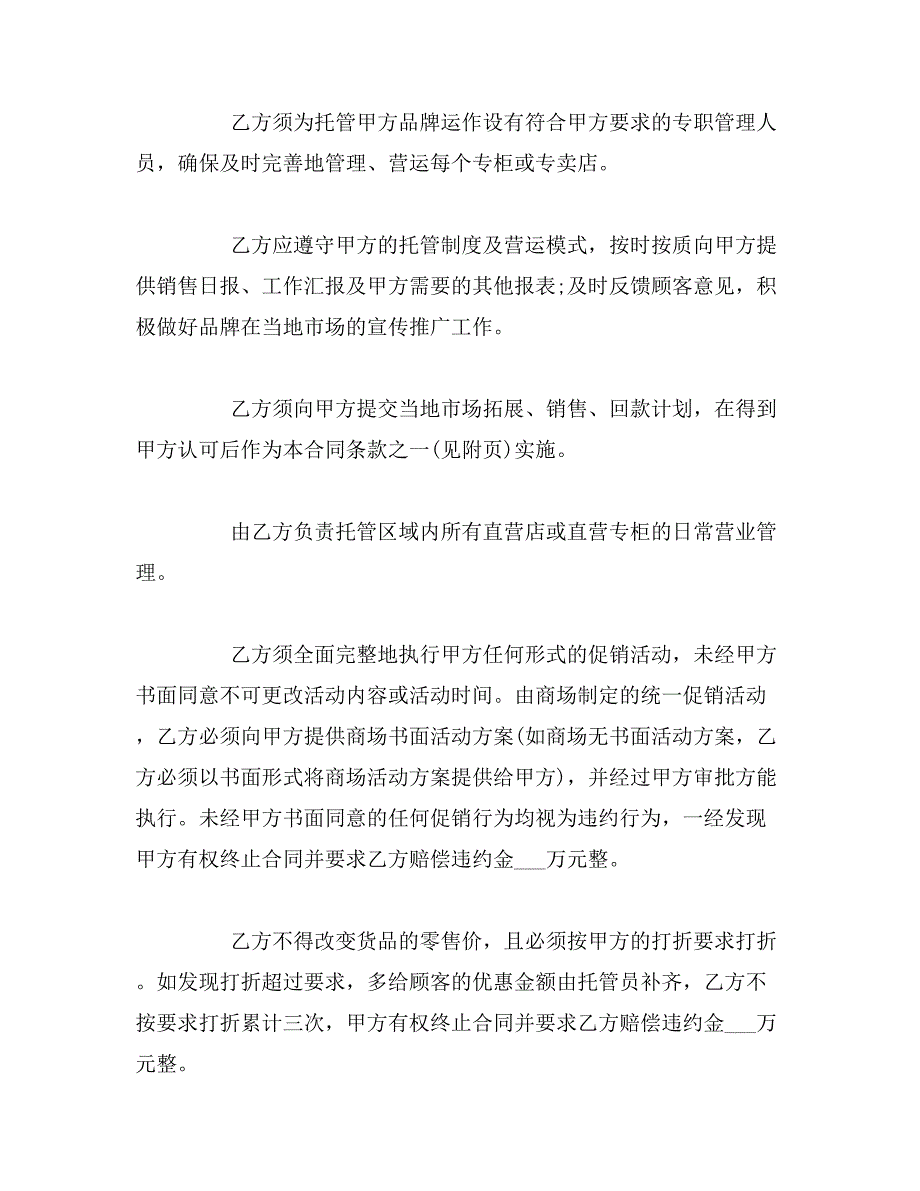 乙方须为托管甲方品牌运作设有符合甲方要求的专职管理人员，确保及时完善地管理、营运每个专柜或专卖店。

乙方应遵守甲方的托管制度及营运模式，按时按质向甲方提供销售日报、工作汇报及甲方需要的其他报表;及时反馈顾客意见，积极做好品牌在当地市场的宣传推广工作。

乙方须向甲方提交当地市场拓展、销售、回款计划，在得到甲方认可后作为本合同条款之一(见附页)实施。

由乙方负责托管区域内所有直营店或直营专柜的日常营业管理。

乙方须全面完整地执行甲方任何形式的促销活动，未经甲方书面同意不可更改活动内容或活动时间。由商场制定的统一促销活动，乙方必须向甲方提供商场书面活动方案(如商场无书面活动方案，乙方必须以书面形式将商场活动方案提供给甲方)，并经过甲方审批方能执行。未经甲方书面同意的任何促销行为均视为违约行为，一经发现甲方有权终止合同并要求乙方赔偿违约金___万元整。

乙方不得改变货品的零售价，且必须按甲方的打折要求打折。如发现打折超过要求，多给顾客的优惠金额由托管员补齐，乙方不按要求打折累计三次，甲方有权终止合同并要求乙方赔偿违约金___万元整。